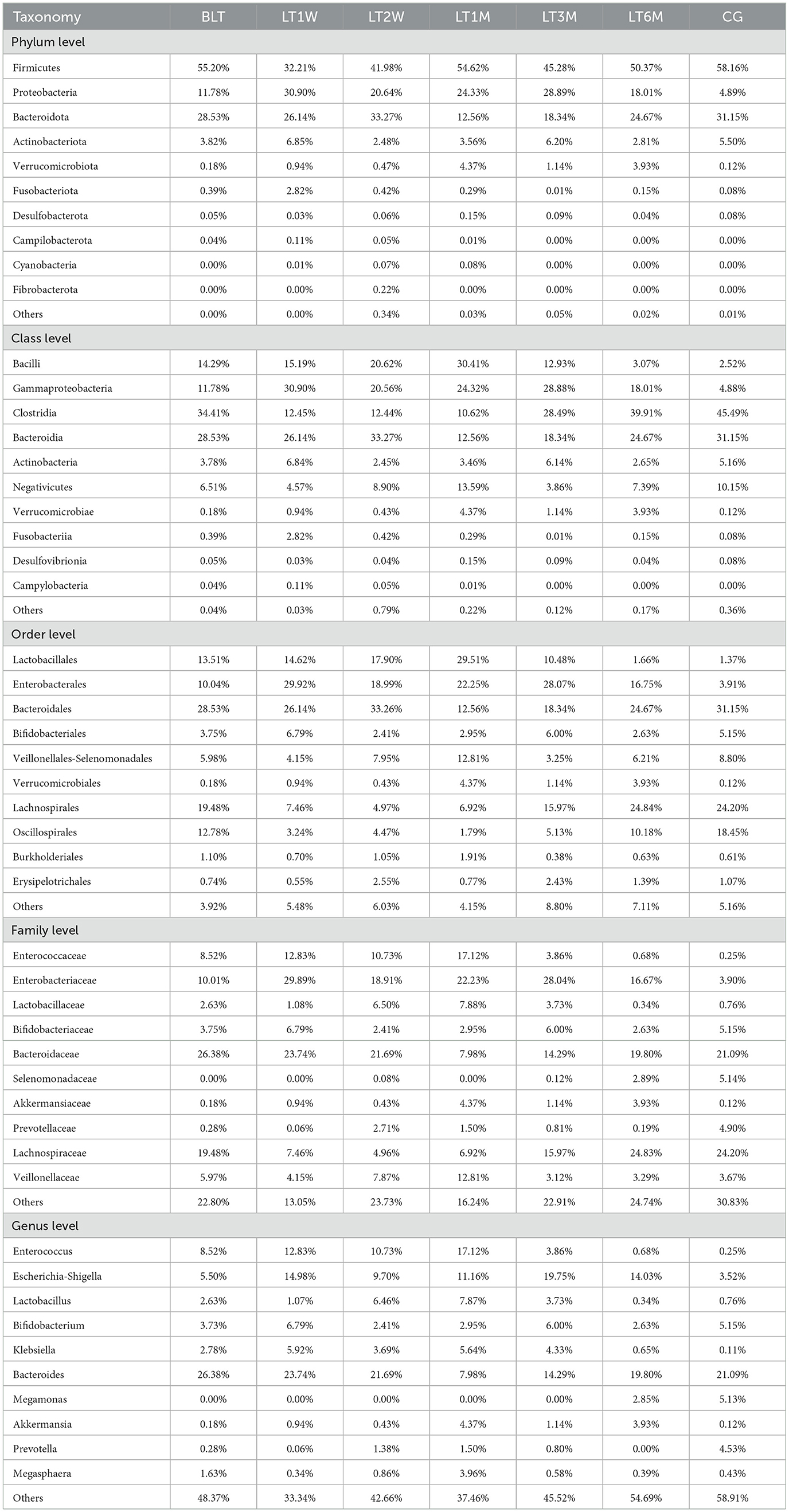 | Taxonomy | BLT | LT1W | LT2W | LT1M | LT3M | LT6M | CG |
|---|---|---|---|---|---|---|---|
| Phylum level | | | | | | | |
| Firmicutes | 55.20% | 32.21% | 41.98% | 54.62% | 45.28% | 50.37% | 58.16% |
| Proteobacteria | 11.78% | 30.90% | 20.64% | 24.33% | 28.89% | 18.01% | 4.89% |
| Bacteroidota | 28.53% | 26.14% | 33.27% | 12.56% | 18.34% | 24.67% | 31.15% |
| Actinobacteriota | 3.82% | 6.85% | 2.48% | 3.56% | 6.20% | 2.81% | 5.50% |
| Verrucomicrobiota | 0.18% | 0.94% | 0.47% | 4.37% | 1.14% | 3.93% | 0.12% |
| Fusobacteriota | 0.39% | 2.82% | 0.42% | 0.29% | 0.01% | 0.15% | 0.08% |
| Desulfobacterota | 0.05% | 0.03% | 0.06% | 0.15% | 0.09% | 0.04% | 0.08% |
| Campilobacterota | 0.04% | 0.11% | 0.05% | 0.01% | 0.00% | 0.00% | 0.00% |
| Cyanobacteria | 0.00% | 0.01% | 0.07% | 0.08% | 0.00% | 0.00% | 0.00% |
| Fibrobacterota | 0.00% | 0.00% | 0.22% | 0.00% | 0.00% | 0.00% | 0.00% |
| Others | 0.00% | 0.00% | 0.34% | 0.03% | 0.05% | 0.02% | 0.01% |
| Class level | | | | | | | |
| Bacilli | 14.29% | 15.19% | 20.62% | 30.41% | 12.93% | 3.07% | 2.52% |
| Gammaproteobacteria | 11.78% | 30.90% | 20.56% | 24.32% | 28.88% | 18.01% | 4.88% |
| Clostridia | 34.41% | 12.45% | 12.44% | 10.62% | 28.49% | 39.91% | 45.49% |
| Bacteroidia | 28.53% | 26.14% | 33.27% | 12.56% | 18.34% | 24.67% | 31.15% |
| Actinobacteria | 3.78% | 6.84% | 2.45% | 3.46% | 6.14% | 2.65% | 5.16% |
| Negativicutes | 6.51% | 4.57% | 8.90% | 13.59% | 3.86% | 7.39% | 10.15% |
| Verrucomicrobiae | 0.18% | 0.94% | 0.43% | 4.37% | 1.14% | 3.93% | 0.12% |
| Fusobacteriia | 0.39% | 2.82% | 0.42% | 0.29% | 0.01% | 0.15% | 0.08% |
| Desulfovibrionia | 0.05% | 0.03% | 0.04% | 0.15% | 0.09% | 0.04% | 0.08% |
| Campylobacteria | 0.04% | 0.11% | 0.05% | 0.01% | 0.00% | 0.00% | 0.00% |
| Others | 0.04% | 0.03% | 0.79% | 0.22% | 0.12% | 0.17% | 0.36% |
| Order level | | | | | | | |
| Lactobacillales | 13.51% | 14.62% | 17.90% | 29.51% | 10.48% | 1.66% | 1.37% |
| Enterobacterales | 10.04% | 29.92% | 18.99% | 22.25% | 28.07% | 16.75% | 3.91% |
| Bacteroidales | 28.53% | 26.14% | 33.26% | 12.56% | 18.34% | 24.67% | 31.15% |
| Bifidobacteriales | 3.75% | 6.79% | 2.41% | 2.95% | 6.00% | 2.63% | 5.15% |
| Veillonellales-Selenomonadales | 5.98% | 4.15% | 7.95% | 12.81% | 3.25% | 6.21% | 8.80% |
| Verrucomicrobiales | 0.18% | 0.94% | 0.43% | 4.37% | 1.14% | 3.93% | 0.12% |
| Lachnospirales | 19.48% | 7.46% | 4.97% | 6.92% | 15.97% | 24.84% | 24.20% |
| Oscillospirales | 12.78% | 3.24% | 4.47% | 1.79% | 5.13% | 10.18% | 18.45% |
| Burkholderiales | 1.10% | 0.70% | 1.05% | 1.91% | 0.38% | 0.63% | 0.61% |
| Erysipelotrichales | 0.74% | 0.55% | 2.55% | 0.77% | 2.43% | 1.39% | 1.07% |
| Others | 3.92% | 5.48% | 6.03% | 4.15% | 8.80% | 7.11% | 5.16% |
| Family level | | | | | | | |
| Enterococcaceae | 8.52% | 12.83% | 10.73% | 17.12% | 3.86% | 0.68% | 0.25% |
| Enterobacteriaceae | 10.01% | 29.89% | 18.91% | 22.23% | 28.04% | 16.67% | 3.90% |
| Lactobacillaceae | 2.63% | 1.08% | 6.50% | 7.88% | 3.73% | 0.34% | 0.76% |
| Bifidobacteriaceae | 3.75% | 6.79% | 2.41% | 2.95% | 6.00% | 2.63% | 5.15% |
| Bacteroidaceae | 26.38% | 23.74% | 21.69% | 7.98% | 14.29% | 19.80% | 21.09% |
| Selenomonadaceae | 0.00% | 0.00% | 0.08% | 0.00% | 0.12% | 2.89% | 5.14% |
| Akkermansiaceae | 0.18% | 0.94% | 0.43% | 4.37% | 1.14% | 3.93% | 0.12% |
| Prevotellaceae | 0.28% | 0.06% | 2.71% | 1.50% | 0.81% | 0.19% | 4.90% |
| Lachnospiraceae | 19.48% | 7.46% | 4.96% | 6.92% | 15.97% | 24.83% | 24.20% |
| Veillonellaceae | 5.97% | 4.15% | 7.87% | 12.81% | 3.12% | 3.29% | 3.67% |
| Others | 22.80% | 13.05% | 23.73% | 16.24% | 22.91% | 24.74% | 30.83% |
| Genus level | | | | | | | |
| Enterococcus | 8.52% | 12.83% | 10.73% | 17.12% | 3.86% | 0.68% | 0.25% |
| Escherichia-Shigella | 5.50% | 14.98% | 9.70% | 11.16% | 19.75% | 14.03% | 3.52% |
| Lactobacillus | 2.63% | 1.07% | 6.46% | 7.87% | 3.73% | 0.34% | 0.76% |
| Bifidobacterium | 3.73% | 6.79% | 2.41% | 2.95% | 6.00% | 2.63% | 5.15% |
| Klebsiella | 2.78% | 5.92% | 3.69% | 5.64% | 4.33% | 0.65% | 0.11% |
| Bacteroides | 26.38% | 23.74% | 21.69% | 7.98% | 14.29% | 19.80% | 21.09% |
| Megamonas | 0.00% | 0.00% | 0.00% | 0.00% | 0.00% | 2.85% | 5.13% |
| Akkermansia | 0.18% | 0.94% | 0.43% | 4.37% | 1.14% | 3.93% | 0.12% |
| Prevotella | 0.28% | 0.06% | 1.38% | 1.50% | 0.80% | 0.00% | 4.53% |
| Megasphaera | 1.63% | 0.34% | 0.86% | 3.96% | 0.58% | 0.39% | 0.43% |
| Others | 48.37% | 33.34% | 42.66% | 37.46% | 45.52% | 54.69% | 58.91% |